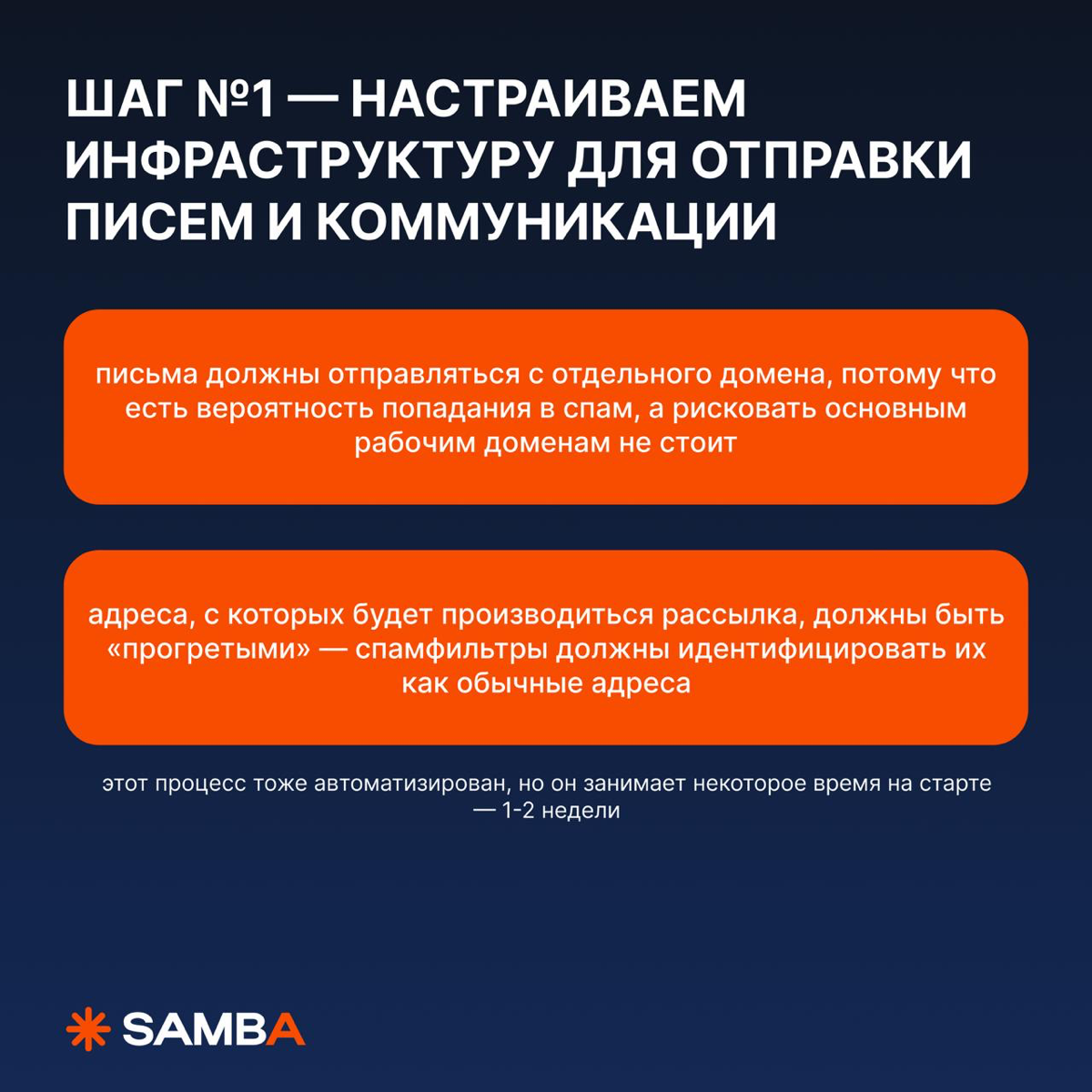 ШАГ №1 — НАСТРАИВАЕМ ИНФРАСТРУКТУРУ ДЛЯ ОТПРАВКИ ПИСЕМ И КОММУНИКАЦИИ

письма должны отправляться с отдельного домена, потому что есть вероятность попадания в спам, а рисковать основным рабочим доменам не стоит

адреса, с которых будет производиться рассылка, должны быть «прогретыми» — спамфильтры должны идентифицировать их как обычные адреса

этот процесс тоже автоматизирован, но он занимает некоторое время на старте — 1-2 недели

SAMBA